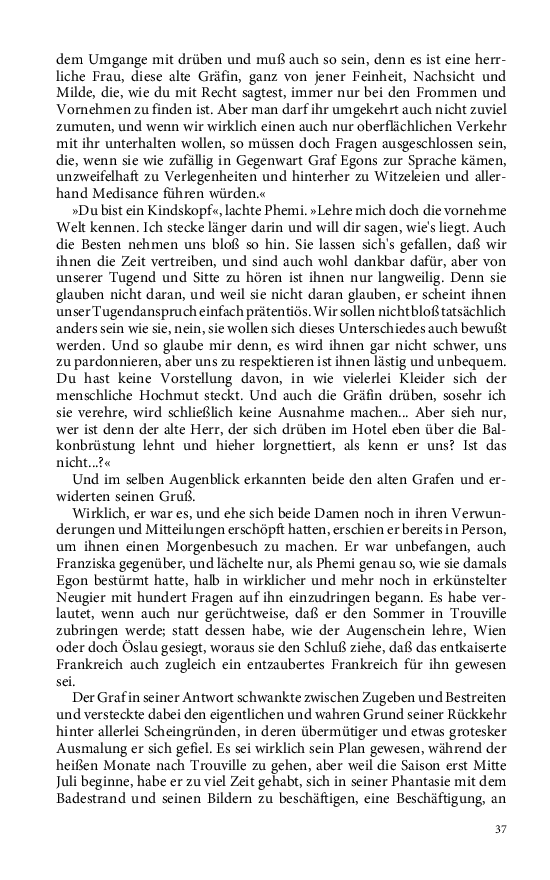 dem Umgange mit drüben und muß auch so sein, denn es ist eine herrliche Frau, diese alte Gräfin, ganz von jener Feinheit, Nachsicht und Milde, die, wie du mit Recht sagtest, immer nur bei den Frommen und Vornehmen zu finden ist. Aber man darf ihr umgekehrt auch nicht zuviel zumuten, und wenn wir wirklich einen auch nur oberflächlichen Verkehr mit ihr unterhalten wollen, so müssen doch Fragen ausgeschlossen sein, die, wenn sie wie zufällig in Gegenwart Graf Egons zur Sprache kämen, unzweifelhaft zu Verlegenheiten und hinterher zu Witzeleien und allerhand Medisance führen würden.«

»Du bist ein Kindskopf«, lachte Phemi. »Lehre mich doch die vornehme Welt kennen. Ich stecke länger darin und will dir sagen, wie's liegt. Auch die Besten nehmen uns bloß so hin. Sie lassen sich's gefallen, daß wir ihnen die Zeit vertreiben, und sind auch wohl dankbar dafür, aber von unserer Tugend und Sitte zu hören ist ihnen nur langweilig. Denn sie glauben nicht daran, und weil sie nicht daran glauben, er scheint ihnen unser Tugendanspruch einfach prätentiös. Wir sollen nicht bloß tatsächlich anders sein wie sie, nein, sie wollen sich dieses Unterschiedes auch bewußt werden. Und so glaube mir denn, es wird ihnen gar nicht schwer, uns zu pardonnieren, aber uns zu respektieren ist ihnen lästig und unbequem. Du hast keine Vorstellung davon, in wie vielerlei Kleider sich der menschliche Hochmut steckt. Und auch die Gräfin drüben, sosehr ich sie verehre, wird schließlich keine Ausnahme machen... Aber sieh nur, wer ist denn der alte Herr, der sich drüben im Hotel eben über die Balkonbrüstung lehnt und hieher lorgnettiert, als kenn er uns? Ist das nicht...?«

Und im selben Augenblick erkannten beide den alten Grafen und erwiderten seinen Gruß.

Wirklich, er war es, und ehe sich beide Damen noch in ihren Verwunderungen und Mitteilungen erschöpft hatten, erschien er bereits in Person, um ihnen einen Morgenbesuch zu machen. Er war unbefangen, auch Franziska gegenüber, und lächelte nur, als Phemi genau so, wie sie damals Egon bestürmt hatte, halb in wirklicher und mehr noch in erkünstelter Neugier mit hundert Fragen auf ihn einzudringen begann. Es habe verlautet, wenn auch nur gerüchtweise, daß er den Sommer in Trouville zubringen werde; statt dessen habe, wie der Augenschein lehre, Wien oder doch Öslau gesiegt, woraus sie den Schluß ziehe, daß das entkaiserte Frankreich auch zugleich ein entzaubertes Frankreich für ihn gewesen sei.

Der Graf in seiner Antwort schwankte zwischen Zugeben und Bestreiten und versteckte dabei den eigentlichen und wahren Grund seiner Rückkehr hinter allerlei Scheingründen, in deren übermütiger und etwas grotesker Ausmalung er sich gefiel. Es sei wirklich sein Plan gewesen, während der heißen Monate nach Trouville zu gehen, aber weil die Saison erst Mitte Juli beginne, habe er zu viel Zeit gehabt, sich in seiner Phantasie mit dem Badestrand und seinen Bildern zu beschäftigen, eine Beschäftigung, an

37